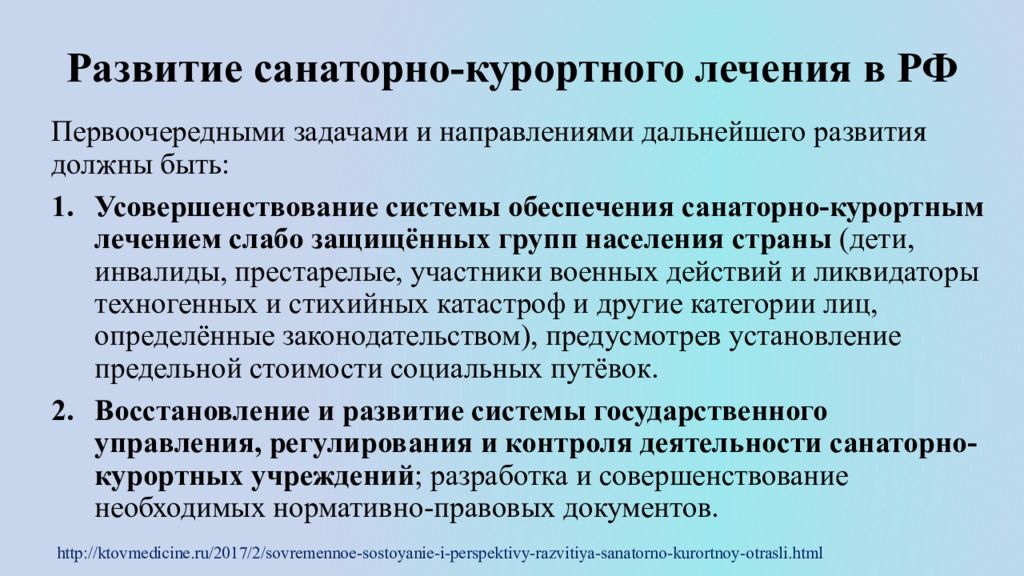 Развитие санаторно-курортного лечения в РФ

Первоочередными задачами и направлениями дальнейшего развития должны быть:

1. Усовершенствование системы обеспечения санаторно-курортным лечением слабо защищённых групп населения страны (дети, инвалиды, престарелые, участники военных действий и ликвидаторы техногенных и стихийных катастроф и другие категории лиц, определённые законодательством), предусмотрев установление предельной стоимости социальных путёвок.

2. Восстановление и развитие системы государственного управления, регулирования и контроля деятельности санаторно-курортных учреждений; разработка и совершенствование необходимых нормативно-правовых документов.

http://ktovmedicine.ru/2017/2/sovremennoe-sostoyanie-i-perspektivy-razvitiya-sanatorno-kurortnoy-otrasli.html